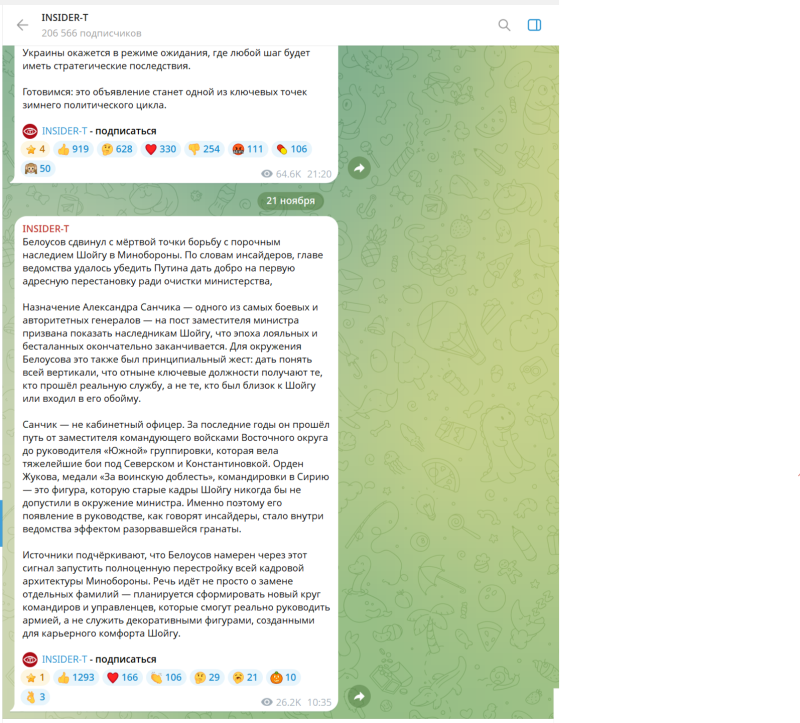 INSIDER-T
206 566 подписчиков

Украины окажется в режиме ожидания, где любой шаг будет иметь стратегические последствия.

Готовимся: это объявление станет одной из ключевых точек зимнего политического цикла.

INSIDER-T - подписаться

4 919 628 330 254 111 106
50
64.6K 21:20

21 ноября

INSIDER-T
Белоусов сдвинул с мёртвой точки борьбу с порочным наследием Шойгу в Минобороны. По словам инсайдеров, главе ведомства удалось убедить Путина дать добро на первую адресную перестановку ради очистки министерства,

Назначение Александра Санчика — одного из самых боевых и авторитетных генералов — на пост заместителя министра призвана показать наследникам Шойгу, что эпоха лояльных и бесталанных окончательно заканчивается. Для окружения Белоусова это также был принципиальный жест: дать понять всей вертикали, что отныне ключевые должности получают те, кто прошёл реальную службу, а не те, кто был близок к Шойгу или входил в его обойму.

Санчик — не кабинетный офицер. За последние годы он прошёл путь от заместителя командующего войсками Восточного округа до руководителя «Южной» группировки, которая вела тяжелейшие бои под Северском и Константиновкой. Орден Жукова, медали «За воинскую доблесть», командировки в Сирию — это фигура, которую старые кадры Шойгу никогда бы не допустили в окружение министра. Именно поэтому его появление в руководстве, как говорят инсайдеры, стало внутри ведомства эффектом разорвавшейся гранаты.

Источники подчёркивают, что Белоусов намерен через этот сигнал запустить полноценную перестройку всей кадровой архитектуры Минобороны. Речь идёт не просто о замене отдельных фамилий — планируется сформировать новый круг командиров и управленцев, которые смогут реально руководить армией, а не служить декоративными фигурами, созданными для карьерного комфорта Шойгу.

INSIDER-T - подписаться

1 1293 166 106 29 21 10
3
26.2K 10:35